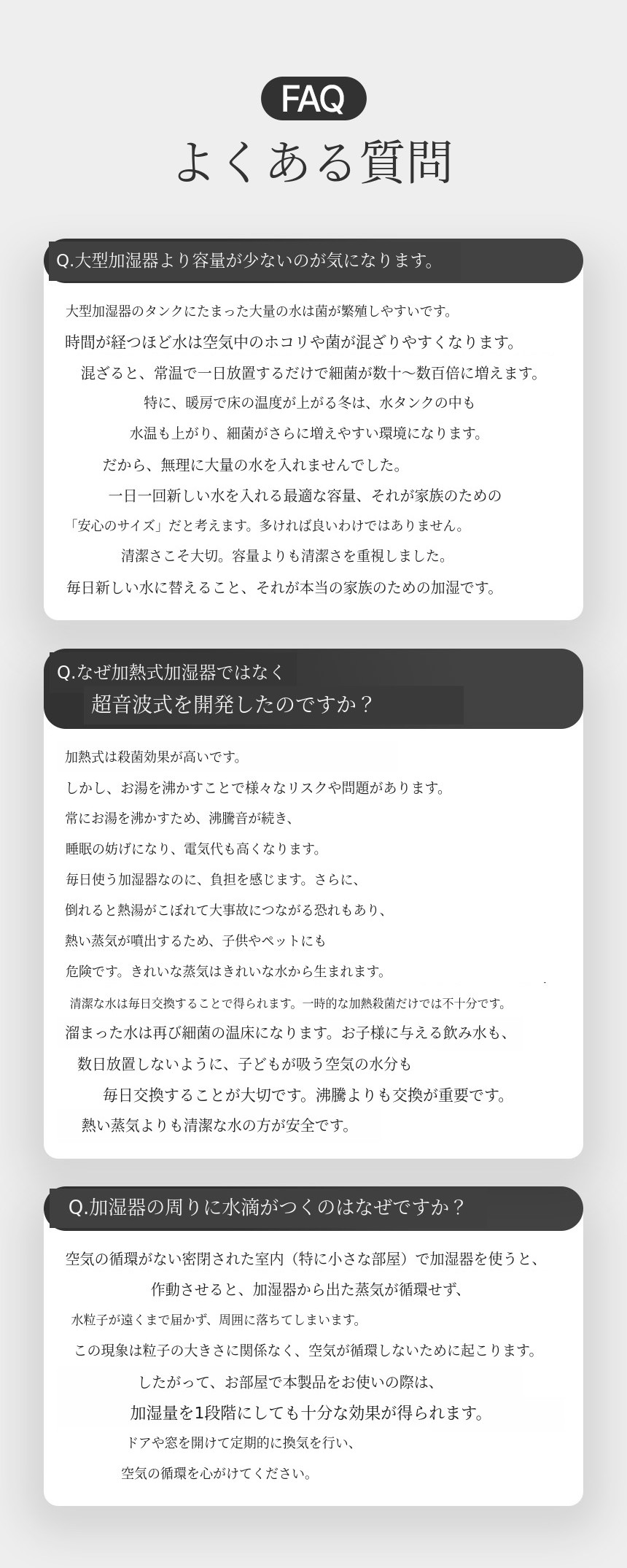 FAQ
よくある質問

Q.大型加湿器より容量が少ないのが気になります。

大型加湿器のタンクにたまった大量の水は菌が繁殖しやすいです。
時間が経つほど水は空気中のホコリや菌が混ざりやすくなります。
混ざると、常温で一日放置するだけで細菌が数十〜数百倍に増えます。
特に、暖房で床の温度が上がる冬は、水タンクの中も
水温も上がり、細菌がさらに増えやすい環境になります。
だから、無理に大量の水を入れませんでした。
一日一回新しい水を入れる最適な容量、それが家族のための
「安心のサイズ」だと考えます。多ければ良いわけではありません。
清潔さこそ大切。容量よりも清潔さを重視しました。
毎日新しい水に替えること、それが本当の家族のための加湿です。

Q.なぜ加熱式加湿器ではなく
超音波式を開発したのですか？

加熱式は殺菌効果が高いです。
しかし、お湯を沸かすことで様々なリスクや問題があります。
常にお湯を沸かすため、沸騰音が続き、
睡眠の妨げになり、電気代も高くなります。
毎日使う加湿器なのに、負担を感じます。さらに、
倒れると熱湯がこぼれて大事故につながる恐れもあり、
熱い蒸気が噴出するため、子供やペットにも
危険です。きれいな蒸気はきれいな水から生まれます。
清潔な水は毎日交換することで得られます。一時的な加熱殺菌だけでは不十分です。
溜まった水は再び細菌の温床になります。お子様に与える飲み水も、
数日放置しないように、子どもが吸う空気の水分も
毎日交換することが大切です。沸騰よりも交換が重要です。
熱い蒸気よりも清潔な水の方が安全です。

Q.加湿器の周りに水滴がつくのはなぜですか？

空気の循環がない密閉された室内（特に小さな部屋）で加湿器を使うと、
作動させると、加湿器から出た蒸気が循環せず、
水粒子が遠くまで届かず、周囲に落ちてしまいます。
この現象は粒子の大きさに関係なく、空気が循環しないために起こります。
したがって、お部屋で本製品をお使いの際は、
加湿量を1段階にしても十分な効果が得られます。
ドアや窓を開けて定期的に換気を行い、
空気の循環を心がけてください。